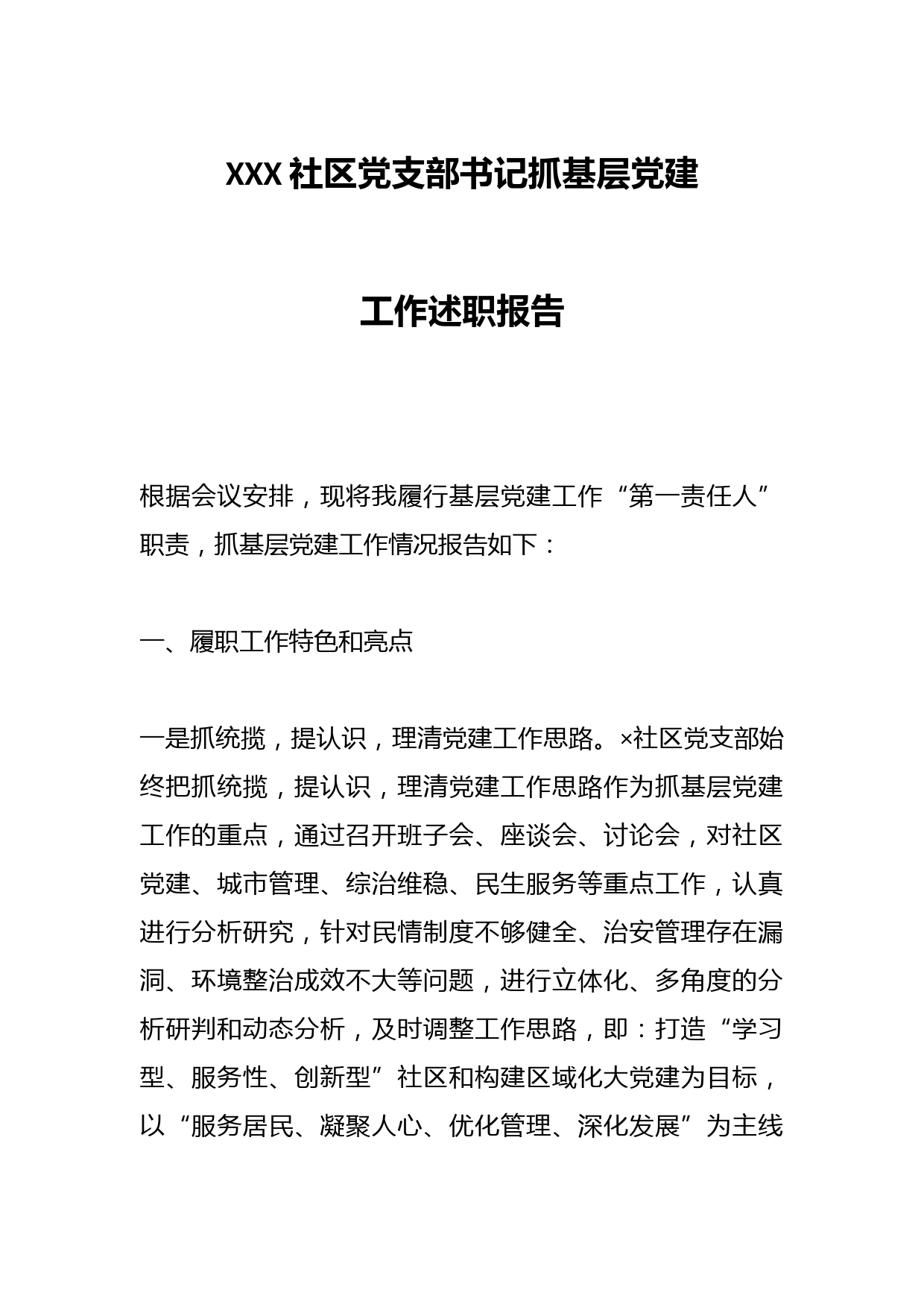 XXX社区党支部书记抓基层党建

工作述职报告

根据会议安排，现将我履行基层党建工作“第一责任人”职责，抓基层党建工作情况报告如下：

一、履职工作特色和亮点

一是抓统揽，提认识，理清党建工作思路。×社区党支部始终把抓统揽，提认识，理清党建工作思路作为抓基层党建工作的重点，通过召开班子会、座谈会、讨论会，对社区党建、城市管理、综治维稳、民生服务等重点工作，认真进行分析研究，针对民情制度不够健全、治安管理存在漏洞、环境整治成效不大等问题，进行立体化、多角度的分析研判和动态分析，及时调整工作思路，即：打造“学习型、服务性、创新型”社区和构建区域化大党建为目标，以“服务居民、凝聚人心、优化管理、深化发展”为主线